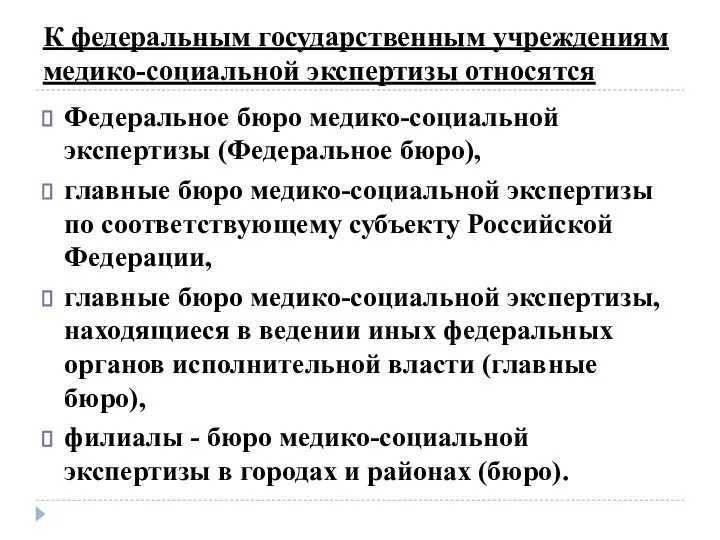 К федеральным государственным учреждениям медико-социальной экспертизы относятся

Федеральное бюро медико-социальной экспертизы (Федеральное бюро),

главные бюро медико-социальной экспертизы по соответствующему субъекту Российской Федерации,

главные бюро медико-социальной экспертизы, находящиеся в ведении иных федеральных органов исполнительной власти (главные бюро),

филиалы - бюро медико-социальной экспертизы в городах и районах (бюро).